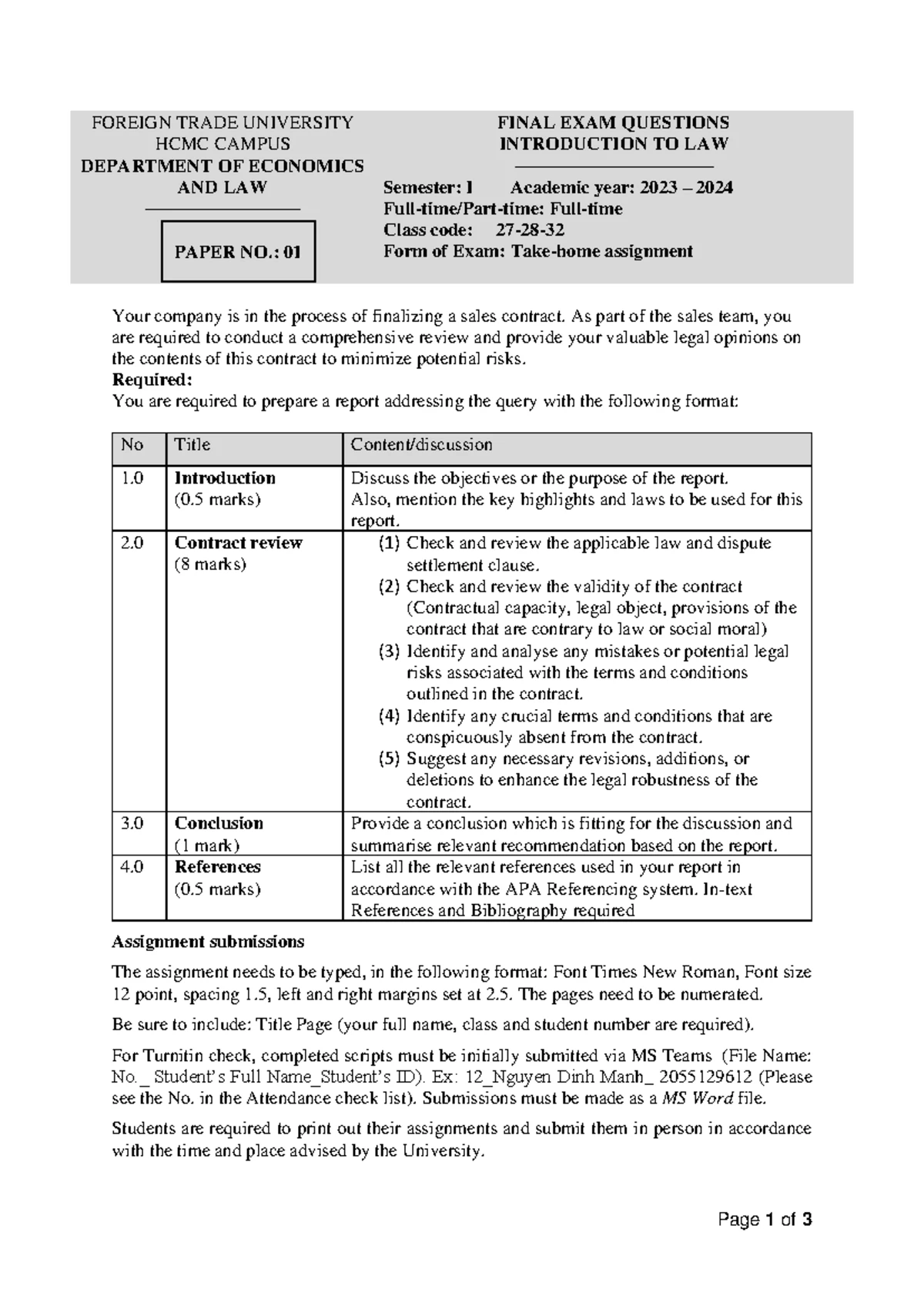 FOREIGN TRADE UNIVERSITY
HCMC CAMPUS
DEPARTMENT OF ECONOMICS AND LAW

PAPER NO.: 01

FINAL EXAM QUESTIONS
INTRODUCTION TO LAW

Semester: I Academic year: 2023 – 2024
Full-time/Part-time: Full-time
Class code: 27-28-32
Form of Exam: Take-home assignment

Your company is in the process of finalizing a sales contract. As part of the sales team, you are required to conduct a comprehensive review and provide your valuable legal opinions on the contents of this contract to minimize potential risks.
Required:
You are required to prepare a report addressing the query with the following format:

| No | Title | Content/discussion |
|---|---|---|
| 1.0 | Introduction (0.5 marks) | Discuss the objectives or the purpose of the report. Also, mention the key highlights and laws to be used for this report. |
| 2.0 | Contract review (8 marks) | (1) Check and review the applicable law and dispute settlement clause. (2) Check and review the validity of the contract (Contractual capacity, legal object, provisions of the contract that are contrary to law or social moral) (3) Identify and analyse any mistakes or potential legal risks associated with the terms and conditions outlined in the contract. (4) Identify any crucial terms and conditions that are conspicuously absent from the contract. (5) Suggest any necessary revisions, additions, or deletions to enhance the legal robustness of the contract. |
| 3.0 | Conclusion (1 mark) | Provide a conclusion which is fitting for the discussion and summarise relevant recommendation based on the report. |
| 4.0 | References (0.5 marks) | List all the relevant references used in your report in accordance with the APA Referencing system. In-text References and Bibliography required |

Assignment submissions

The assignment needs to be typed, in the following format: Font Times New Roman, Font size 12 point, spacing 1.5, left and right margins set at 2.5. The pages need to be numerated.

Be sure to include: Title Page (your full name, class and student number are required).

For Turnitin check, completed scripts must be initially submitted via MS Teams (File Name: No._ Student's Full Name_Student's ID). Ex: 12_Nguyen Dinh Manh_ 2055129612 (Please see the No. in the Attendance check list). Submissions must be made as a MS Word file.

Students are required to print out their assignments and submit them in person in accordance with the time and place advised by the University.

Page 1 of 3